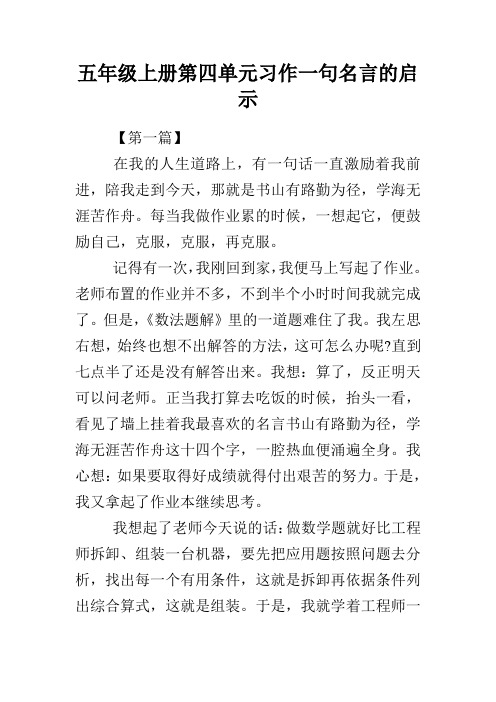 五年级上册第四单元习作一句名言的启示

【第一篇】

在我的人生道路上，有一句话一直激励着我前进，陪我走到今天，那就是书山有路勤为径，学海无涯苦作舟。每当我做作业累的时候，一想起它，便鼓励自己，克服，克服，再克服。

记得有一次，我刚回到家，我便马上写起了作业。老师布置的作业并不多，不到半个小时时间我就完成了。但是，《数法题解》里的一道题难住了我。我左思右想，始终也想不出解答的方法，这可怎么办呢?直到七点半了还是没有解答出来。我想：算了，反正明天可以问老师。正当我打算去吃饭的时候，抬头一看，看见了墙上挂着我最喜欢的名言书山有路勤为径，学海无涯苦作舟这十四个字，一腔热血便涌遍全身。我心想：如果要取得好成绩就得付出艰苦的努力。于是，我又拿起了作业本继续思考。

我想起了老师今天说的话：做数学题就好比工程师拆卸、组装一台机器，要先把应用题按照问题去分析，找出每一个有用条件，这就是拆卸再依据条件列出综合算式，这就是组装。于是，我就学着工程师一